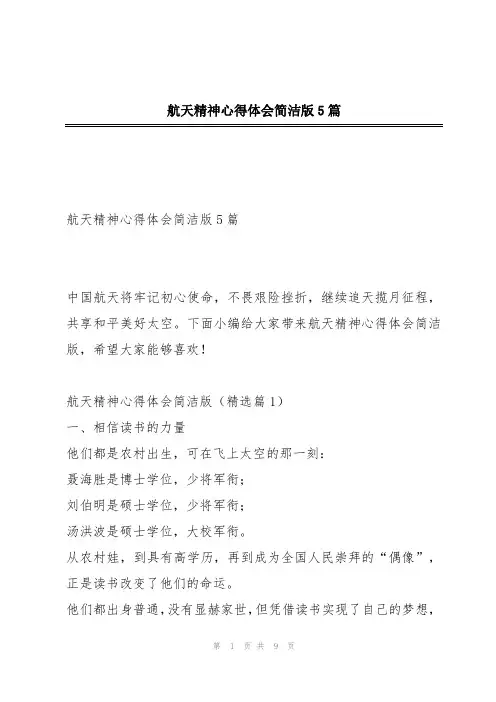 航天精神心得体会简洁版5篇

航天精神心得体会简洁版5篇

中国航天将牢记初心使命，不畏艰险挫折，继续追天揽月征程，共享和平美好太空。下面小编给大家带来航天精神心得体会简洁版，希望大家能够喜欢！

航天精神心得体会简洁版（精选篇1）
一、相信读书的力量
他们都是农村出生，可在飞上太空的那一刻：
聂海胜是博士学位，少将军衔；
刘伯明是硕士学位，少将军衔；
汤洪波是硕士学位，大校军衔。
从农村娃，到具有高学历，再到成为全国人民崇拜的“偶像”，正是读书改变了他们的命运。
他们都出身普通，没有显赫家世，但凭借读书实现了自己的梦想，

第 1 页 共 9 页